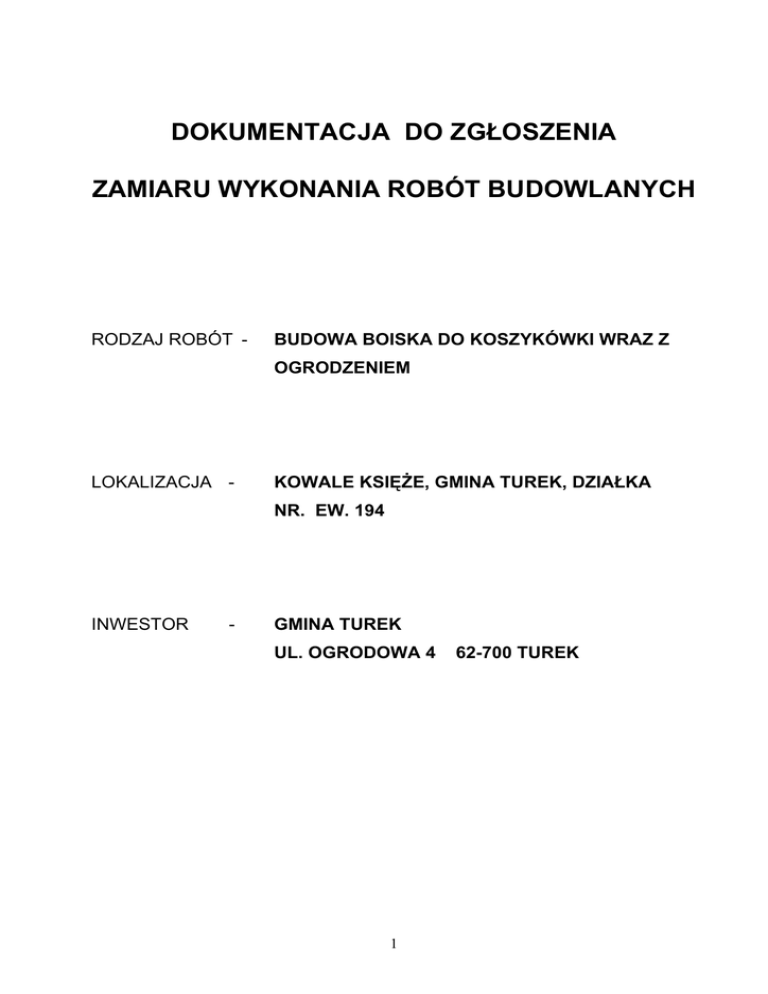 DOKUMENTACJA DO ZGŁOSZENIA

ZAMIARU WYKONANIA ROBÓT BUDOWLANYCH

RODZAJ ROBÓT - BUDOWA BOISKA DO KOSZYKÓWKI WRAZ Z OGRODZENIEM

LOKALIZACJA - KOWALE KSIĘŻE, GMINA TUREK, DZIAŁKA NR. EW. 194

INWESTOR - GMINA TUREK
UL. OGRODOWA 4 62-700 TUREK

1